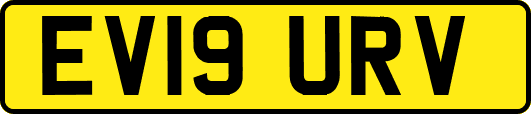 EV19 URV